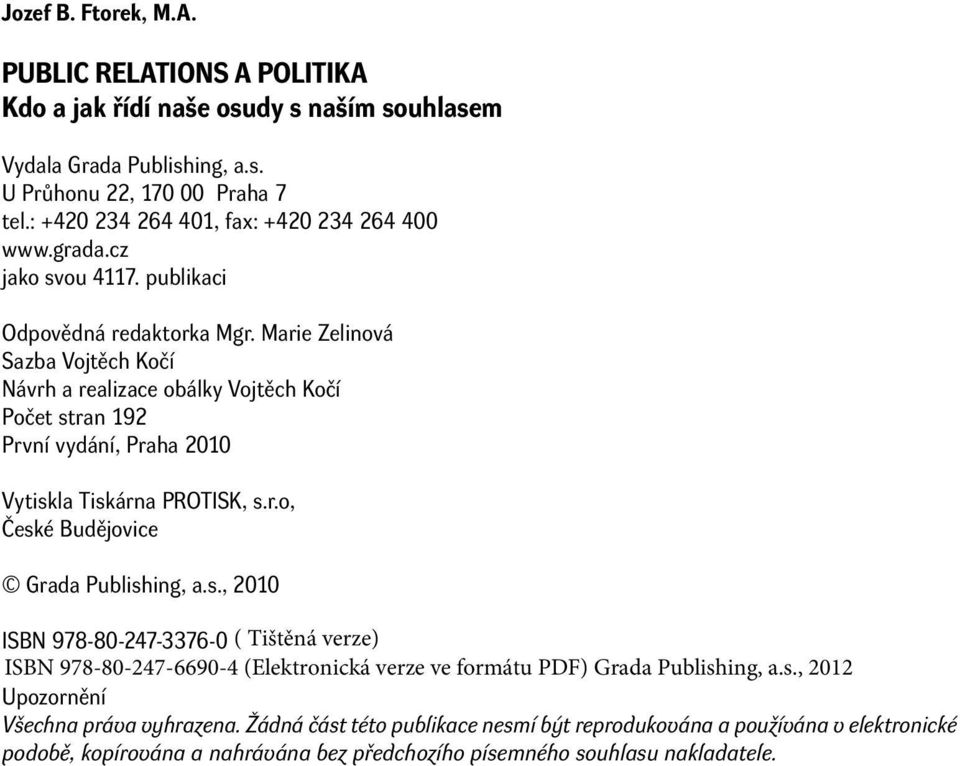 Jozef B. Ftorek, M.A.

PUBLIC RELATIONS A POLITIKA
Kdo a jak řídí naše osudy s naším souhlasem

Vydala Grada Publishing, a.s.
U Průhonu 22, 170 00 Praha 7
tel.: +420 234 264 401, fax: +420 234 264 400
www.grada.cz
jako svou 4117. publikaci

Odpovědná redaktorka Mgr. Marie Zelinová
Sazba Vojtěch Kočí
Návrh a realizace obálky Vojtěch Kočí
Počet stran 192
První vydání, Praha 2010

Vytiskla Tiskárna PROTISK, s.r.o,
České Budějovice

© Grada Publishing, a.s., 2010

ISBN 978-80-247-3376-0 ( Tištěná verze)
ISBN 978-80-247-6690-4 (Elektronická verze ve formátu PDF) Grada Publishing, a.s., 2012
Upozornění
Všechna práva vyhrazena. Žádná část této publikace nesmí být reprodukována a používána v elektronické podobě, kopírována a nahrávána bez předchozího písemného souhlasu nakladatele.